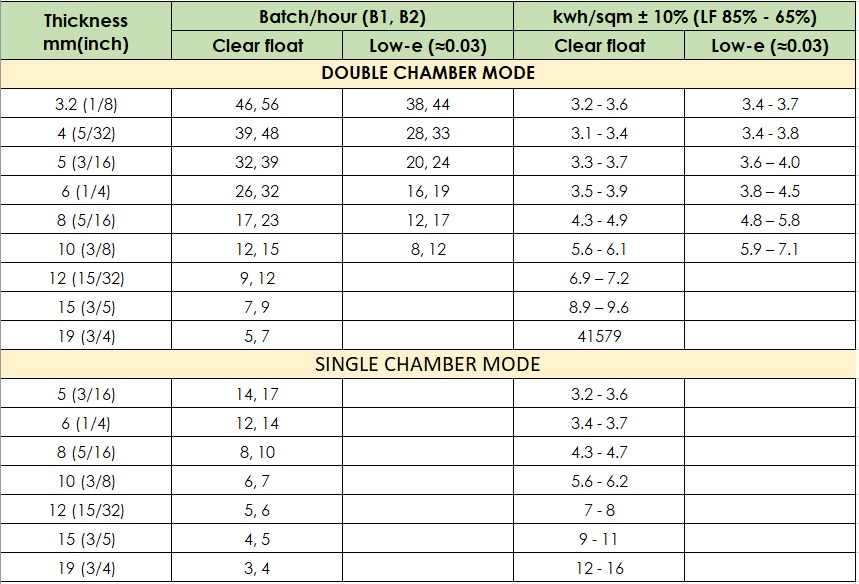 | Thickness mm(inch) | Batch/hour (B1, B2) | | kwh/sqm ± 10% (LF 85% - 65%) | |
|---|---|---|---|---|
| | Clear float | Low-e (≈0.03) | Clear float | Low-e (≈0.03) |
| DOUBLE CHAMBER MODE | | | | |
| 3.2 (1/8) | 46, 56 | 38, 44 | 3.2 - 3.6 | 3.4 - 3.7 |
| 4 (5/32) | 39, 48 | 28, 33 | 3.1 - 3.4 | 3.4 - 3.8 |
| 5 (3/16) | 32, 39 | 20, 24 | 3.3 - 3.7 | 3.6 – 4.0 |
| 6 (1/4) | 26, 32 | 16, 19 | 3.5 - 3.9 | 3.8 – 4.5 |
| 8 (5/16) | 17, 23 | 12, 17 | 4.3 - 4.9 | 4.8 – 5.8 |
| 10 (3/8) | 12, 15 | 8, 12 | 5.6 - 6.1 | 5.9 – 7.1 |
| 12 (15/32) | 9, 12 | | 6.9 – 7.2 | |
| 15 (3/5) | 7, 9 | | 8.9 – 9.6 | |
| 19 (3/4) | 5, 7 | | 41579 | |
| SINGLE CHAMBER MODE | | | | |
| 5 (3/16) | 14, 17 | | 3.2 - 3.6 | |
| 6 (1/4) | 12, 14 | | 3.4 - 3.7 | |
| 8 (5/16) | 8, 10 | | 4.3 - 4.7 | |
| 10 (3/8) | 6, 7 | | 5.6 - 6.2 | |
| 12 (15/32) | 5, 6 | | 7 - 8 | |
| 15 (3/5) | 4, 5 | | 9 - 11 | |
| 19 (3/4) | 3, 4 | | 12 - 16 | |